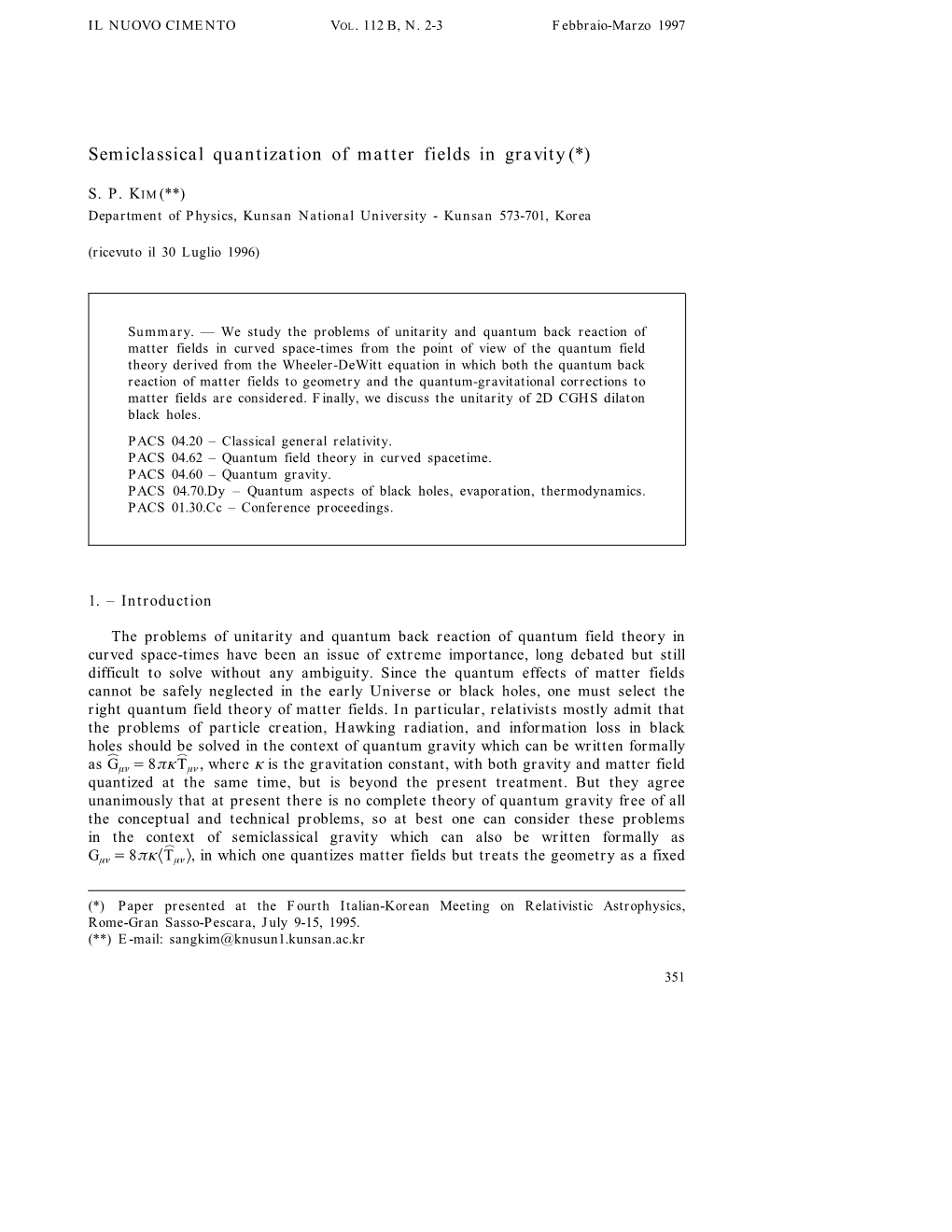 IL NUOVO CIMENTO VOL. 112 B, N. 2-3 Febbraio-Marzo 1997

Semiclassical quantization of matter fields in gravity (*)

S. P. KIM (**)
Department of Physics, Kunsan National University - Kunsan 573-701, Korea

(ricevuto il 30 Luglio 1996)

Summary. — We study the problems of unitarity and quantum back reaction of matter fields in curved space-times from the point of view of the quantum field theory derived from the Wheeler-DeWitt equation in which both the quantum back reaction of matter fields to geometry and the quantum-gravitational corrections to matter fields are considered. Finally, we discuss the unitarity of 2D CGHS dilaton black holes.

PACS 04.20 – Classical general relativity.
PACS 04.62 – Quantum field theory in curved spacetime.
PACS 04.60 – Quantum gravity.
PACS 04.70.Dy – Quantum aspects of black holes, evaporation, thermodynamics.
PACS 01.30.Cc – Conference proceedings.

1. – Introduction

The problems of unitarity and quantum back reaction of quantum field theory in curved space-times have been an issue of extreme importance, long debated but still difficult to solve without any ambiguity. Since the quantum effects of matter fields cannot be safely neglected in the early Universe or black holes, one must select the right quantum field theory of matter fields. In particular, relativists mostly admit that the problems of particle creation, Hawking radiation, and information loss in black holes should be solved in the context of quantum gravity which can be written formally as $\widehat{G}_{\mu\nu} = 8\pi\kappa\widehat{T}_{\mu\nu}$, where $\kappa$ is the gravitation constant, with both gravity and matter field quantized at the same time, but is beyond the present treatment. But they agree unanimously that at present there is no complete theory of quantum gravity free of all the conceptual and technical problems, so at best one can consider these problems in the context of semiclassical gravity which can also be written formally as $G_{\mu\nu} = 8\pi\kappa\langle\widehat{T}_{\mu\nu}\rangle$, in which one quantizes matter fields but treats the geometry as a fixed

(*) Paper presented at the Fourth Italian-Korean Meeting on Relativistic Astrophysics, Rome-Gran Sasso-Pescara, July 9-15, 1995.
(**) E-mail: sangkim@knusun1.kunsan.ac.kr

351